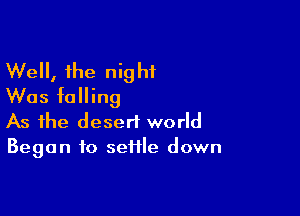 Well, the night
Was falling
As the desert world
Began to settle down